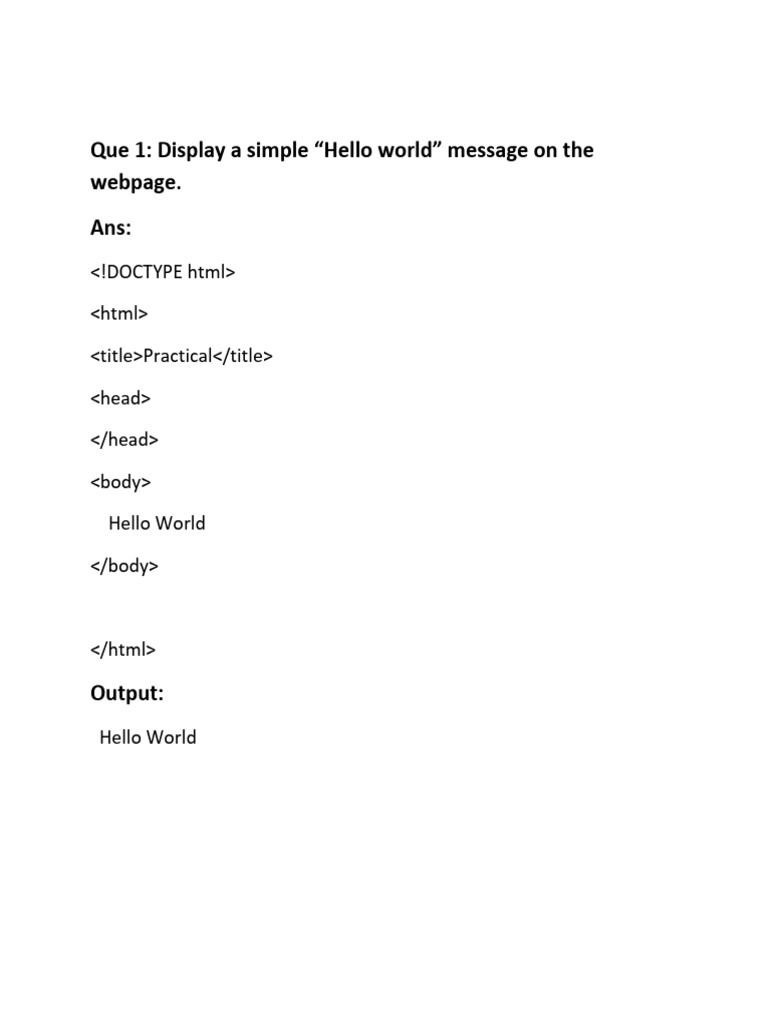 Que 1: Display a simple "Hello world" message on the webpage.

Ans:

<!DOCTYPE html>

<html>

<title>Practical</title>

<head>

</head>

<body>

Hello World

</body>

</html>

Output:

Hello World